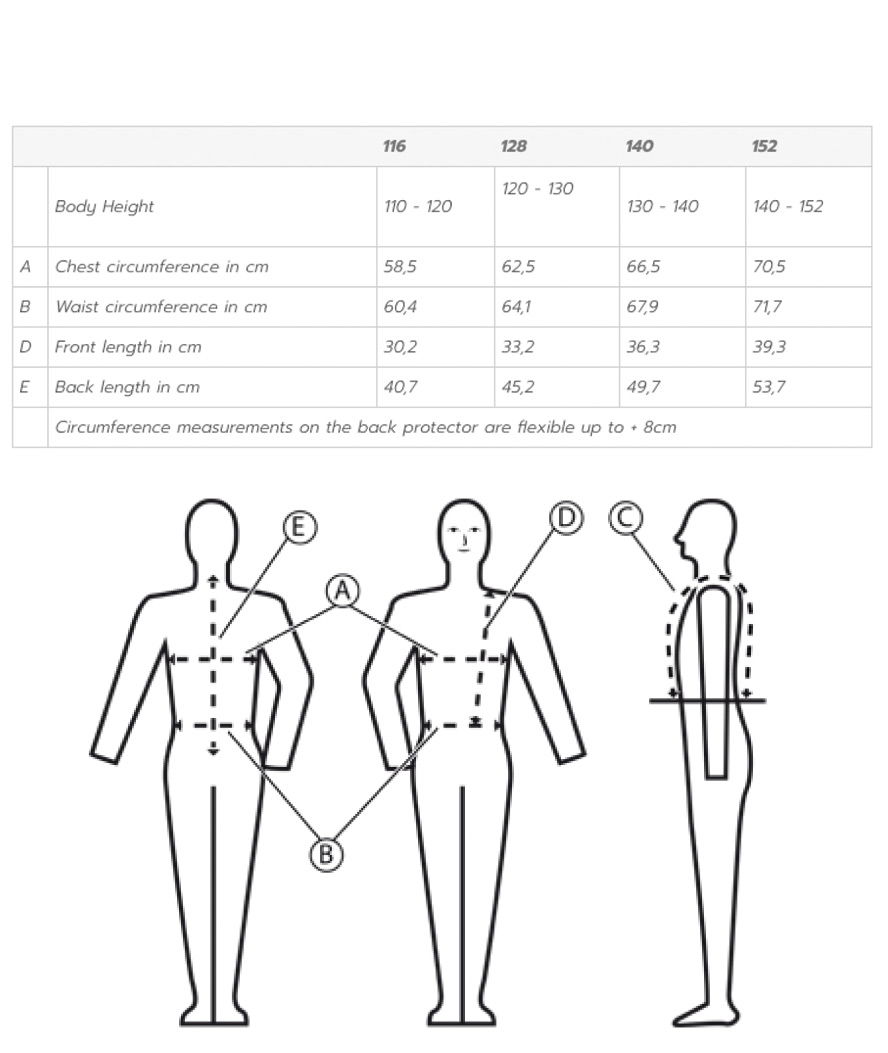 | | | 116 | 128 | 140 | 152 |
|---|---|---|---|---|---|
| | Body Height | 110 - 120 | 120 - 130 | 130 - 140 | 140 - 152 |
| A | Chest circumference in cm | 58,5 | 62,5 | 66,5 | 70,5 |
| B | Waist circumference in cm | 60,4 | 64,1 | 67,9 | 71,7 |
| D | Front length in cm | 30,2 | 33,2 | 36,3 | 39,3 |
| E | Back length in cm | 40,7 | 45,2 | 49,7 | 53,7 |
| | Circumference measurements on the back protector are flexible up to + 8cm | | | | |

E
A
D
C
B